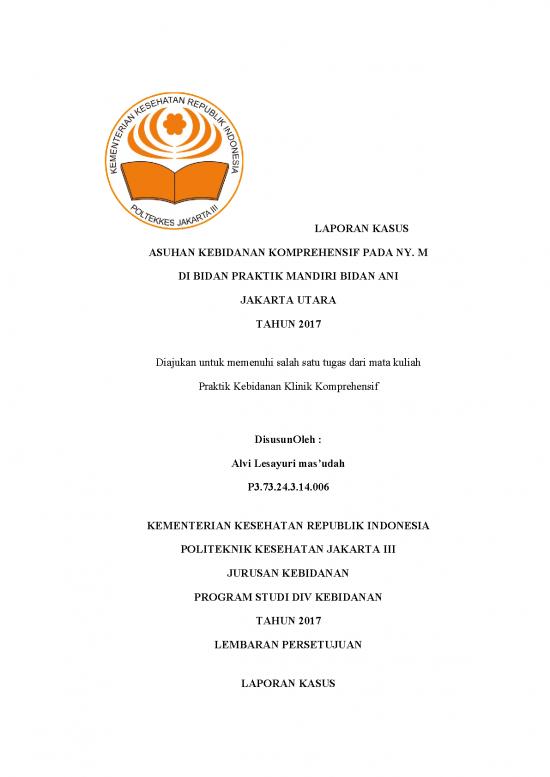 KEMENTERIAN KESEHATAN REPUBLIK INDONESIA
POLTEKKES JAKARTA III

LAPORAN KASUS

ASUHAN KEBIDANAN KOMPREHENSIF PADA NY. M

DI BIDAN PRAKTIK MANDIRI BIDAN ANI

JAKARTA UTARA

TAHUN 2017

Diajukan untuk memenuhi salah satu tugas dari mata kuliah

Praktik Kebidanan Klinik Komprehensif

DisusunOleh :

Alvi Lesayuri mas'udah

P3.73.24.3.14.006

KEMENTERIAN KESEHATAN REPUBLIK INDONESIA

POLITEKNIK KESEHATAN JAKARTA III

JURUSAN KEBIDANAN

PROGRAM STUDI DIV KEBIDANAN

TAHUN 2017

LEMBARAN PERSETUJUAN

LAPORAN KASUS